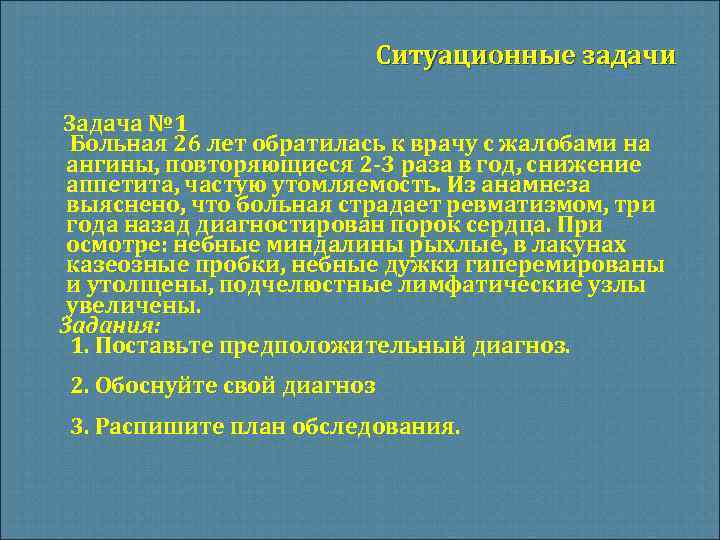 Ситуационные задачи

Задача №1
Больная 26 лет обратилась к врачу с жалобами на ангины, повторяющиеся 2-3 раза в год, снижение аппетита, частую утомляемость. Из анамнеза выяснено, что больная страдает ревматизмом, три года назад диагностирован порок сердца. При осмотре: небные миндалины рыхлые, в лакунах казеозные пробки, небные дужки гиперемированы и утолщены, подчелюстные лимфатические узлы увеличены.
Задания:
1. Поставьте предположительный диагноз.

2. Обоснуйте свой диагноз

3. Распишите план обследования.